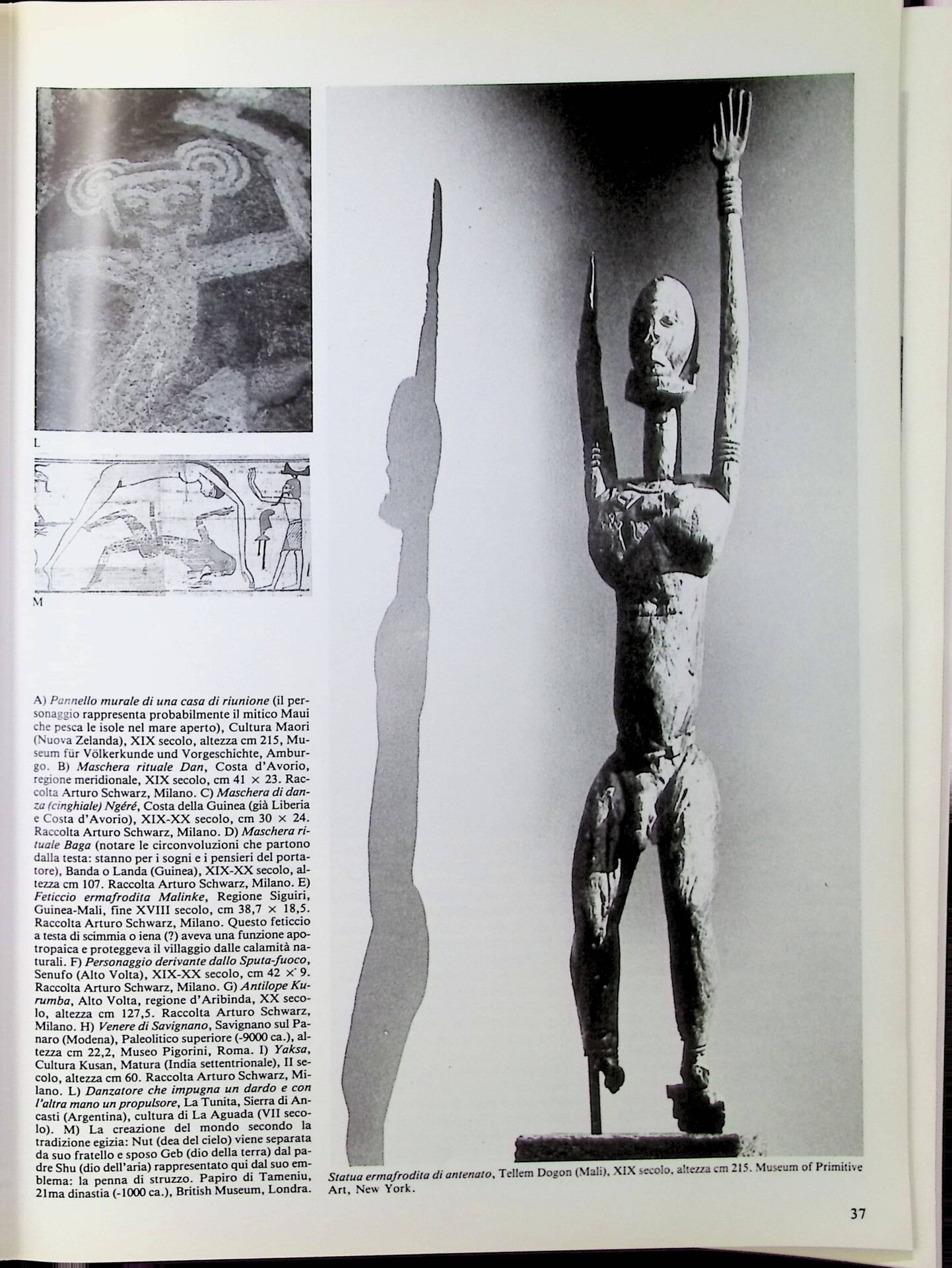 L

M

A) Pannello murale di una casa di riunione (il personaggio rappresenta probabilmente il mitico Maui che pesca le isole nel mare aperto), Cultura Maori (Nuova Zelanda), XIX secolo, altezza cm 215, Museum für Völkerkunde und Vorgeschichte, Amburgo. B) Maschera rituale Dan, Costa d'Avorio, regione meridionale, XIX secolo, cm 41 × 23. Raccolta Arturo Schwarz, Milano. C) Maschera di danza (cinghiale) Ngéré, Costa della Guinea (già Liberia e Costa d'Avorio), XIX-XX secolo, cm 30 × 24. Raccolta Arturo Schwarz, Milano. D) Maschera rituale Baga (notare le circonvoluzioni che partono dalla testa: stanno per i sogni e i pensieri del portatore), Banda o Landa (Guinea), XIX-XX secolo, altezza cm 107. Raccolta Arturo Schwarz, Milano. E) Feticcio ermafrodita Malinke, Regione Siguiri, Guinea-Mali, fine XVIII secolo, cm 38,7 × 18,5. Raccolta Arturo Schwarz, Milano. Questo feticcio a testa di scimmia o iena (?) aveva una funzione apotropaica e proteggeva il villaggio dalle calamità naturali. F) Personaggio derivante dallo Sputa-fuoco, Senufo (Alto Volta), XIX-XX secolo, cm 42 × 9. Raccolta Arturo Schwarz, Milano. G) Antilope Kurumba, Alto Volta, regione d'Aribinda, XX secolo, altezza cm 127,5. Raccolta Arturo Schwarz, Milano. H) Venere di Savignano, Savignano sul Panaro (Modena), Paleolitico superiore (-9000 ca.), altezza cm 22,2, Museo Pigorini, Roma. I) Yaksa, Cultura Kusan, Matura (India settentrionale), II secolo, altezza cm 60. Raccolta Arturo Schwarz, Milano. L) Danzatore che impugna un dardo e con l'altra mano un propulsore, La Tunita, Sierra di Ancasti (Argentina), cultura di La Aguada (VII secolo). M) La creazione del mondo secondo la tradizione egizia: Nut (dea del cielo) viene separata da suo fratello e sposo Geb (dio della terra) dal padre Shu (dio dell'aria) rappresentato qui dal suo emblema: la penna di struzzo. Papiro di Tameniu, 21ma dinastia (-1000 ca.), British Museum, Londra.

Statua ermafrodita di antenato, Tellem Dogon (Mali), XIX secolo, altezza cm 215. Museum of Primitive Art, New York.

37